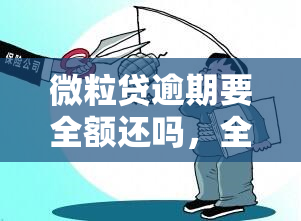 保险公司

微粒贷逾期要全额还吗，全